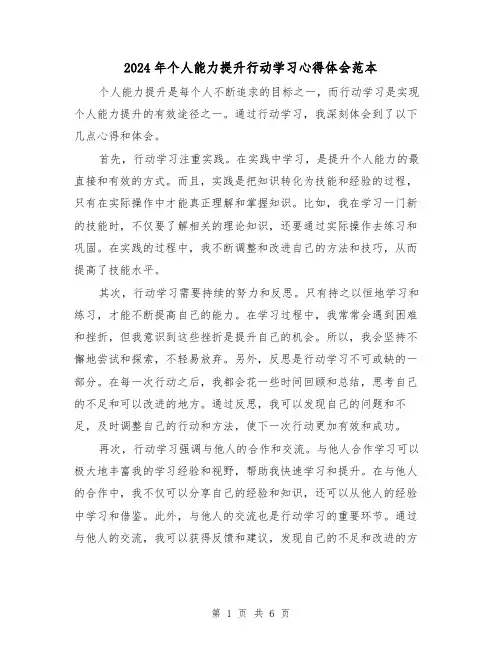 2024年个人能力提升行动学习心得体会范本

个人能力提升是每个人不断追求的目标之一，而行动学习是实现个人能力提升的有效途径之一。通过行动学习，我深刻体会到了以下几点心得和体会。

首先，行动学习注重实践。在实践中学习，是提升个人能力的最直接和有效的方式。而且，实践是把知识转化为技能和经验的过程，只有在实际操作中才能真正理解和掌握知识。比如，我在学习一门新的技能时，不仅要了解相关的理论知识，还要通过实际操作去练习和巩固。在实践的过程中，我不断调整和改进自己的方法和技巧，从而提高了技能水平。

其次，行动学习需要持续的努力和反思。只有持之以恒地学习和练习，才能不断提高自己的能力。在学习过程中，我常常会遇到困难和挫折，但我意识到这些挫折是提升自己的机会。所以，我会坚持不懈地尝试和探索，不轻易放弃。另外，反思是行动学习不可或缺的一部分。在每一次行动之后，我都会花一些时间回顾和总结，思考自己的不足和可以改进的地方。通过反思，我可以发现自己的问题和不足，及时调整自己的行动和方法，使下一次行动更加有效和成功。

再次，行动学习强调与他人的合作和交流。与他人合作学习可以极大地丰富我的学习经验和视野，帮助我快速学习和提升。在与他人的合作中，我不仅可以分享自己的经验和知识，还可以从他人的经验中学习和借鉴。此外，与他人的交流也是行动学习的重要环节。通过与他人的交流，我可以获得反馈和建议，发现自己的不足和改进的方

第 1 页 共 6 页